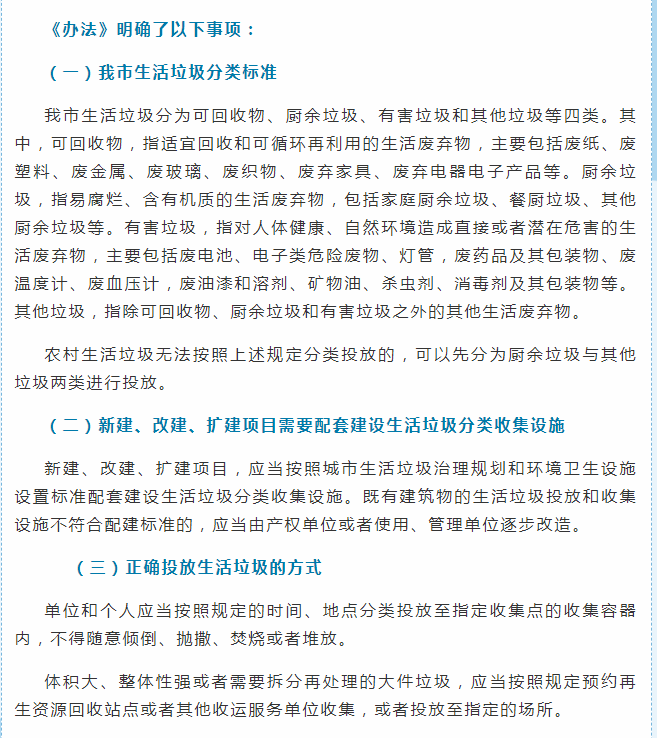 《办法》明确了以下事项：

（一）我市生活垃圾分类标准

我市生活垃圾分为可回收物、厨余垃圾、有害垃圾和其他垃圾等四类。其中，可回收物，指适宜回收和可循环再利用的生活废弃物，主要包括废纸、废塑料、废金属、废玻璃、废织物、废弃家具、废弃电器电子产品等。厨余垃圾，指易腐烂、含有机质的生活废弃物，包括家庭厨余垃圾、餐厨垃圾、其他厨余垃圾等。有害垃圾，指对人体健康、自然环境造成直接或者潜在危害的生活废弃物，主要包括废电池、电子类危险废物、灯管，废药品及其包装物、废温度计、废血压计，废油漆和溶剂、矿物油、杀虫剂、消毒剂及其包装物等。其他垃圾，指除可回收物、厨余垃圾和有害垃圾之外的其他生活废弃物。

农村生活垃圾无法按照上述规定分类投放的，可以先分为厨余垃圾与其他垃圾两类进行投放。

（二）新建、改建、扩建项目需要配套建设生活垃圾分类收集设施

新建、改建、扩建项目，应当按照城市生活垃圾治理规划和环境卫生设施设置标准配套建设生活垃圾分类收集设施。既有建筑物的生活垃圾投放和收集设施不符合配建标准的，应当由产权单位或者使用、管理单位逐步改造。

（三）正确投放生活垃圾的方式

单位和个人应当按照规定的时间、地点分类投放至指定收集点的收集容器内，不得随意倾倒、抛撒、焚烧或者堆放。

体积大、整体性强或者需要拆分再处理的大件垃圾，应当按照规定预约再生资源回收站点或者其他收运服务单位收集，或者投放至指定的场所。